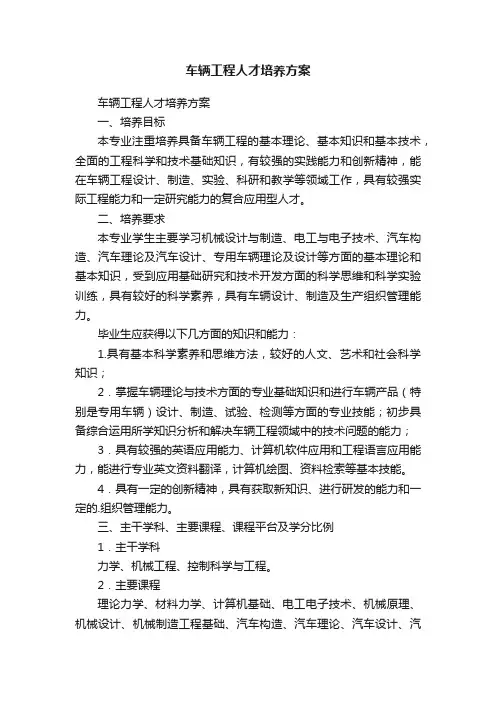 车辆工程人才培养方案

车辆工程人才培养方案

一、培养目标

本专业注重培养具备车辆工程的基本理论、基本知识和基本技术，全面的工程科学和技术基础知识，有较强的实践能力和创新精神，能在车辆工程设计、制造、实验、科研和教学等领域工作，具有较强实际工程能力和一定研究能力的复合应用型人才。

二、培养要求

本专业学生主要学习机械设计与制造、电工与电子技术、汽车构造、汽车理论及汽车设计、专用车辆理论及设计等方面的基本理论和基本知识，受到应用基础研究和技术开发方面的科学思维和科学实验训练，具有较好的科学素养，具有车辆设计、制造及生产组织管理能力。

毕业生应获得以下几方面的知识和能力：

1.具有基本科学素养和思维方法，较好的人文、艺术和社会科学知识；

2．掌握车辆理论与技术方面的专业基础知识和进行车辆产品（特别是专用车辆）设计、制造、试验、检测等方面的专业技能；初步具备综合运用所学知识分析和解决车辆工程领域中的技术问题的能力；

3．具有较强的英语应用能力、计算机软件应用和工程语言应用能力，能进行专业英文资料翻译，计算机绘图、资料检索等基本技能。

4．具有一定的创新精神，具有获取新知识、进行研发的能力和一定的.组织管理能力。

三、主干学科、主要课程、课程平台及学分比例

1．主干学科

力学、机械工程、控制科学与工程。

2．主要课程

理论力学、材料力学、计算机基础、电工电子技术、机械原理、机械设计、机械制造工程基础、汽车构造、汽车理论、汽车设计、汽